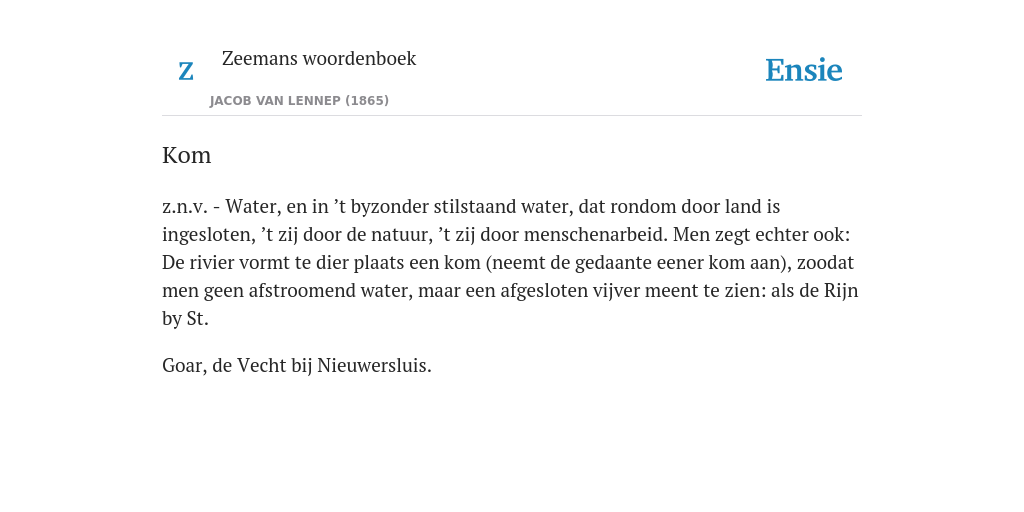 Z

Zeemans woordenboek

JACOB VAN LENNEP (1865)

Ensie

Kom

z.n.v. - Water, en in ’t byzonder stilstaand water, dat rondom door land is ingesloten, ’t zij door de natuur, ’t zij door menschenarbeid. Men zegt echter ook: De rivier vormt te dier plaats een kom (neemt de gedaante eener kom aan), zoodat men geen afstroomend water, maar een afgesloten vijver meent te zien: als de Rijn by St.

Goar, de Vecht bij Nieuwersluis.